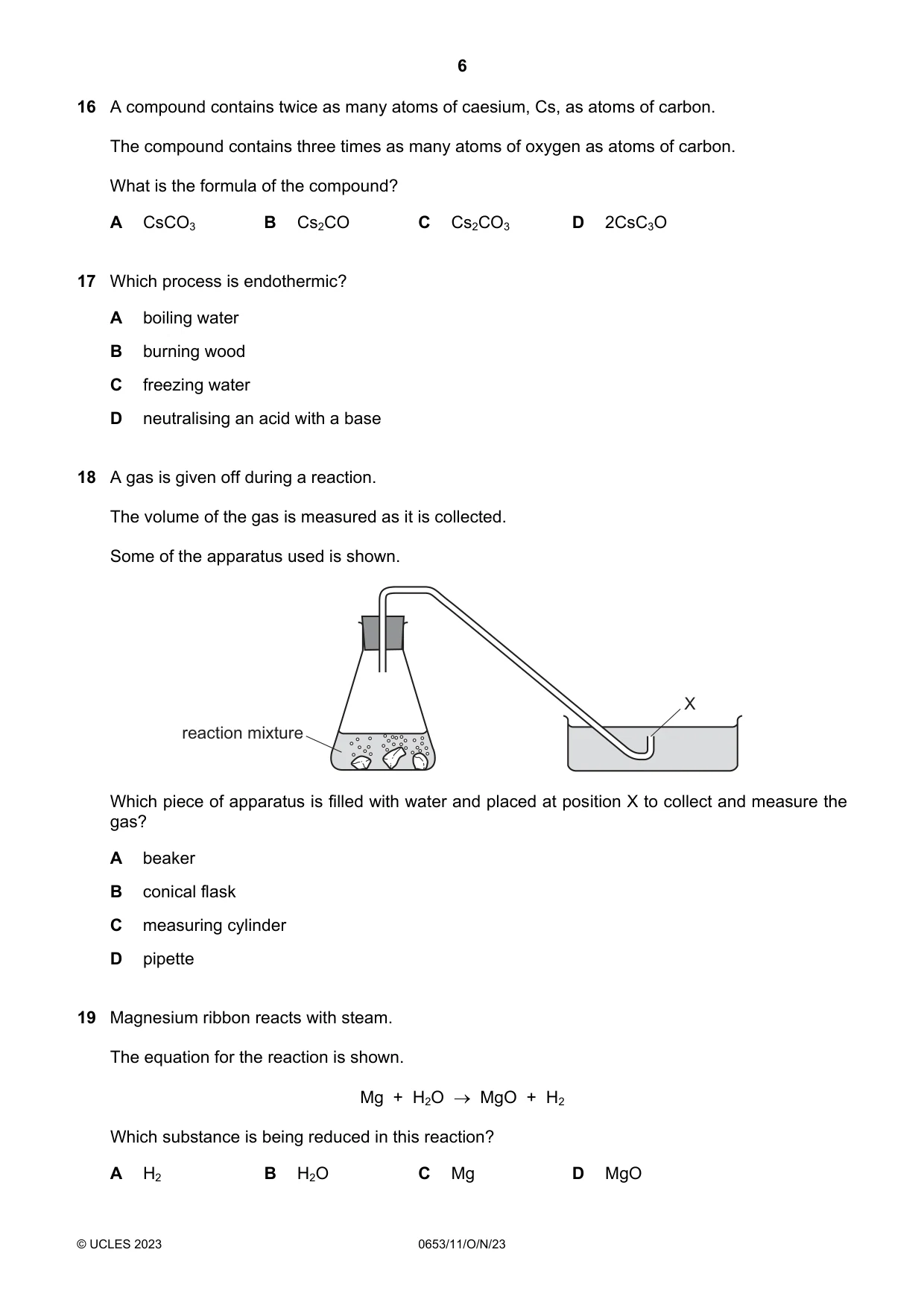 6

16 A compound contains twice as many atoms of caesium, Cs, as atoms of carbon.

The compound contains three times as many atoms of oxygen as atoms of carbon.

What is the formula of the compound?

A $CsCO_3$ B $Cs_2CO$ C $Cs_2CO_3$ D $2CsC_3O$

17 Which process is endothermic?

A boiling water

B burning wood

C freezing water

D neutralising an acid with a base

18 A gas is given off during a reaction.

The volume of the gas is measured as it is collected.

Some of the apparatus used is shown.

reaction mixture

X

Which piece of apparatus is filled with water and placed at position X to collect and measure the gas?

A beaker

B conical flask

C measuring cylinder

D pipette

19 Magnesium ribbon reacts with steam.

The equation for the reaction is shown.

$Mg + H_2O \rightarrow MgO + H_2$

Which substance is being reduced in this reaction?

A $H_2$ B $H_2O$ C Mg D MgO

© UCLES 2023 0653/11/O/N/23